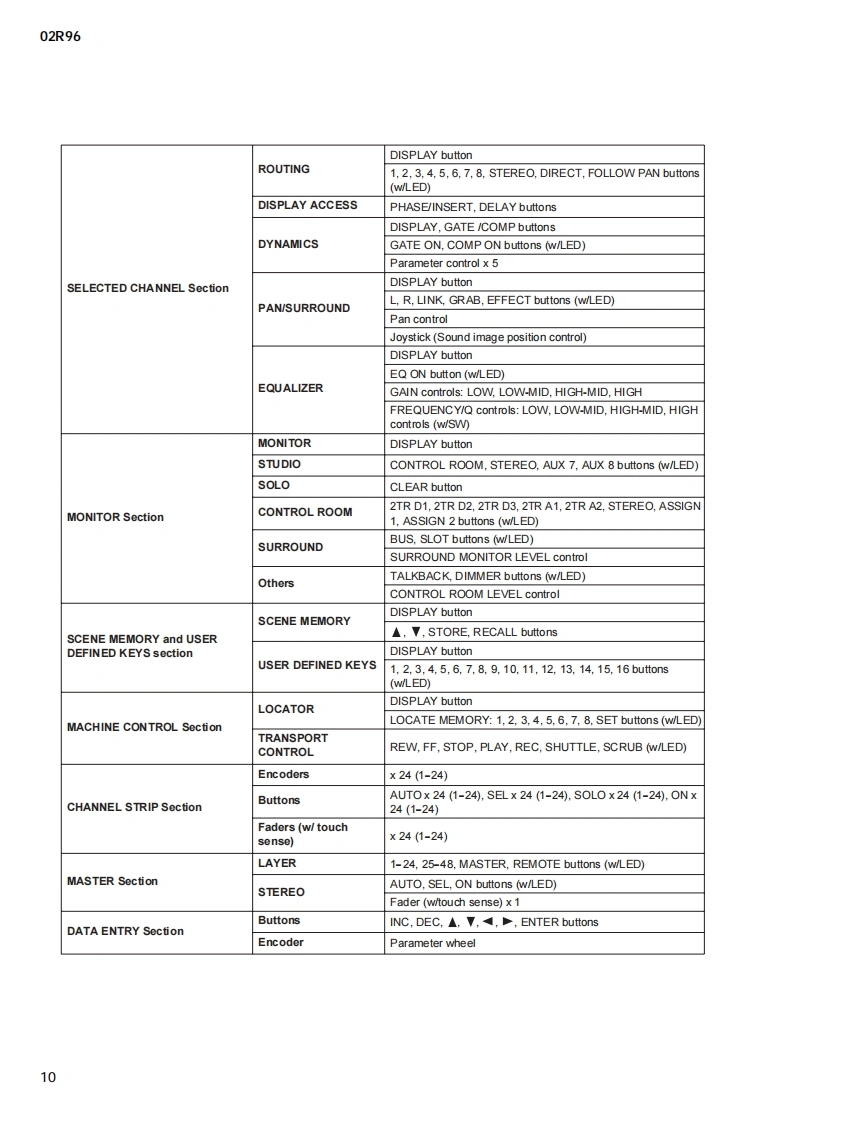 02R96

| | | |
|---|---|---|
| SELECTED CHANNEL Section | ROUTING | DISPLAY button |
| | | 1, 2, 3, 4, 5, 6, 7, 8, STEREO, DIRECT, FOLLOW PAN buttons (w/LED) |
| | DISPLAY ACCESS | PHASE/INSERT, DELAY buttons |
| | DYNAMICS | DISPLAY, GATE /COMP buttons |
| | | GATE ON, COMP ON buttons (w/LED) |
| | | Parameter control x 5 |
| | PAN/SURROUND | DISPLAY button |
| | | L, R, LINK, GRAB, EFFECT buttons (w/LED) |
| | | Pan control |
| | | Joystick (Sound image position control) |
| | EQUALIZER | DISPLAY button |
| | | EQ ON button (w/LED) |
| | | GAIN controls: LOW, LOW-MID, HIGH-MID, HIGH |
| | | FREQUENCY/Q controls: LOW, LOW-MID, HIGH-MID, HIGH controls (w/SW) |
| MONITOR Section | MONITOR | DISPLAY button |
| | STUDIO | CONTROL ROOM, STEREO, AUX 7, AUX 8 buttons (w/LED) |
| | SOLO | CLEAR button |
| | CONTROL ROOM | 2TR D1, 2TR D2, 2TR D3, 2TR A1, 2TR A2, STEREO, ASSIGN 1, ASSIGN 2 buttons (w/LED) |
| | SURROUND | BUS, SLOT buttons (w/LED) |
| | | SURROUND MONITOR LEVEL control |
| | Others | TALKBACK, DIMMER buttons (w/LED) |
| | | CONTROL ROOM LEVEL control |
| SCENE MEMORY and USER DEFINED KEYS section | SCENE MEMORY | DISPLAY button |
| | | ▲, ▼, STORE, RECALL buttons |
| | USER DEFINED KEYS | DISPLAY button |
| | | 1, 2, 3, 4, 5, 6, 7, 8, 9, 10, 11, 12, 13, 14, 15, 16 buttons (w/LED) |
| MACHINE CONTROL Section | LOCATOR | DISPLAY button |
| | | LOCATE MEMORY: 1, 2, 3, 4, 5, 6, 7, 8, SET buttons (w/LED) |
| | TRANSPORT CONTROL | REW, FF, STOP, PLAY, REC, SHUTTLE, SCRUB (w/LED) |
| CHANNEL STRIP Section | Encoders | x 24 (1–24) |
| | Buttons | AUTO x 24 (1–24), SEL x 24 (1–24), SOLO x 24 (1–24), ON x 24 (1–24) |
| | Faders (w/ touch sense) | x 24 (1–24) |
| MASTER Section | LAYER | 1–24, 25–48, MASTER, REMOTE buttons (w/LED) |
| | STEREO | AUTO, SEL, ON buttons (w/LED) |
| | | Fader (w/touch sense) x 1 |
| DATA ENTRY Section | Buttons | INC, DEC, ▲, ▼, ◄, ►, ENTER buttons |
| | Encoder | Parameter wheel |

10